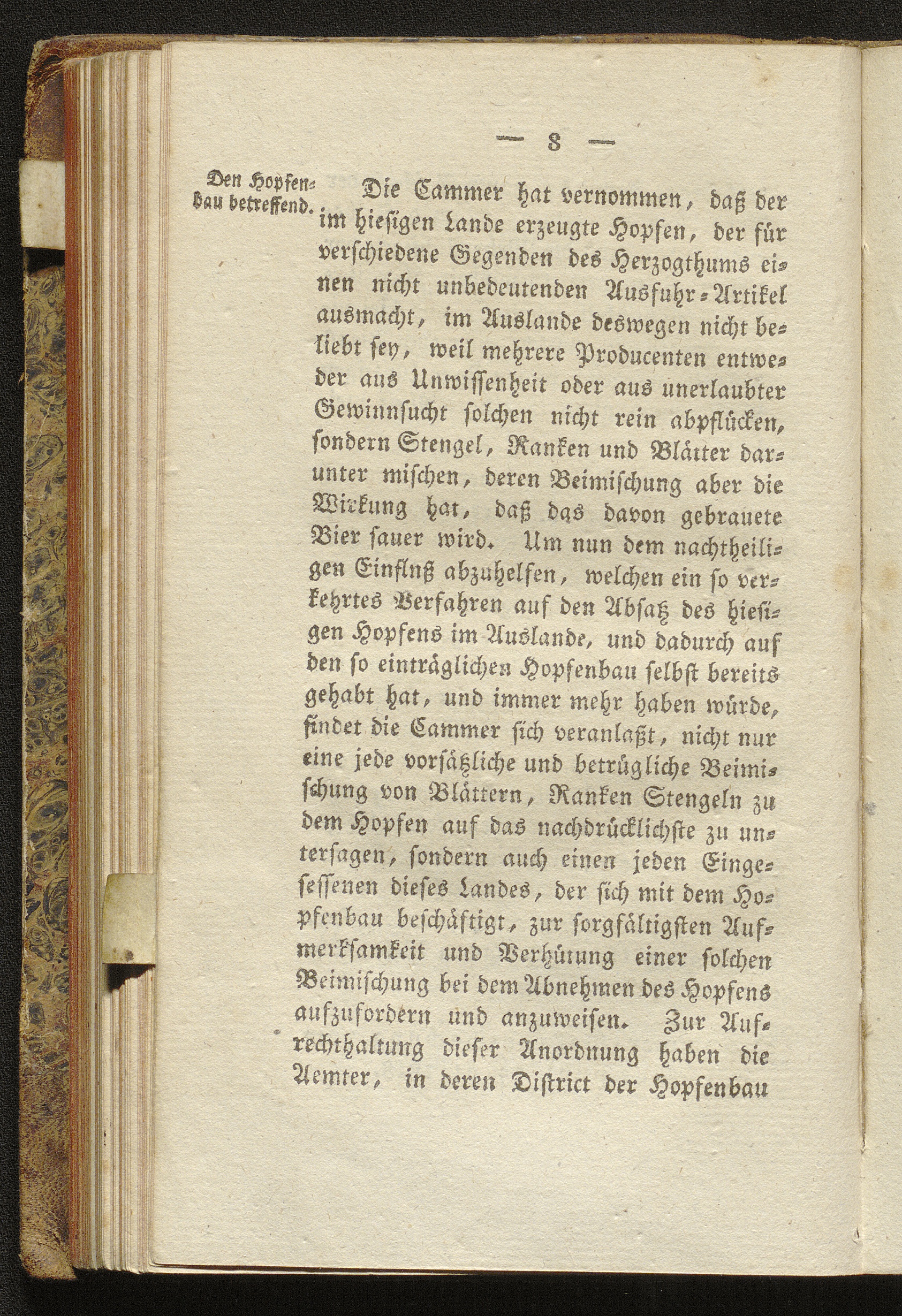 — 8 —

Den Hopfenbau betreffend.

Die Cammer hat vernommen, daß der im hiesigen Lande erzeugte Hopfen, der für verschiedene Gegenden des Herzogthums einen nicht unbedeutenden Ausfuhr-Artikel ausmacht, im Auslande deswegen nicht beliebt sey, weil mehrere Producenten entweder aus Unwissenheit oder aus unerlaubter Gewinnsucht solchen nicht rein abpflücken, sondern Stengel, Ranken und Blätter darunter mischen, deren Beimischung aber die Wirkung hat, daß das davon gebrauete Bier sauer wird. Um nun dem nachtheiligen Einflnß abzuhelfen, welchen ein so verkehrtes Verfahren auf den Absatz des hiesigen Hopfens im Auslande, und dadurch auf den so einträglichen Hopfenbau selbst bereits gehabt hat, und immer mehr haben würde, findet die Cammer sich veranlaßt, nicht nur eine jede vorsätzliche und betrügliche Beimischung von Blättern, Ranken Stengeln zu dem Hopfen auf das nachdrücklichste zu untersagen, sondern auch einen jeden Eingesessenen dieses Landes, der sich mit dem Hopfenbau beschäftigt, zur sorgfältigsten Aufmerksamkeit und Verhütung einer solchen Beimischung bei dem Abnehmen des Hopfens aufzufordern und anzuweisen. Zur Aufrechthaltung dieser Anordnung haben die Aemter, in deren District der Hopfenbau